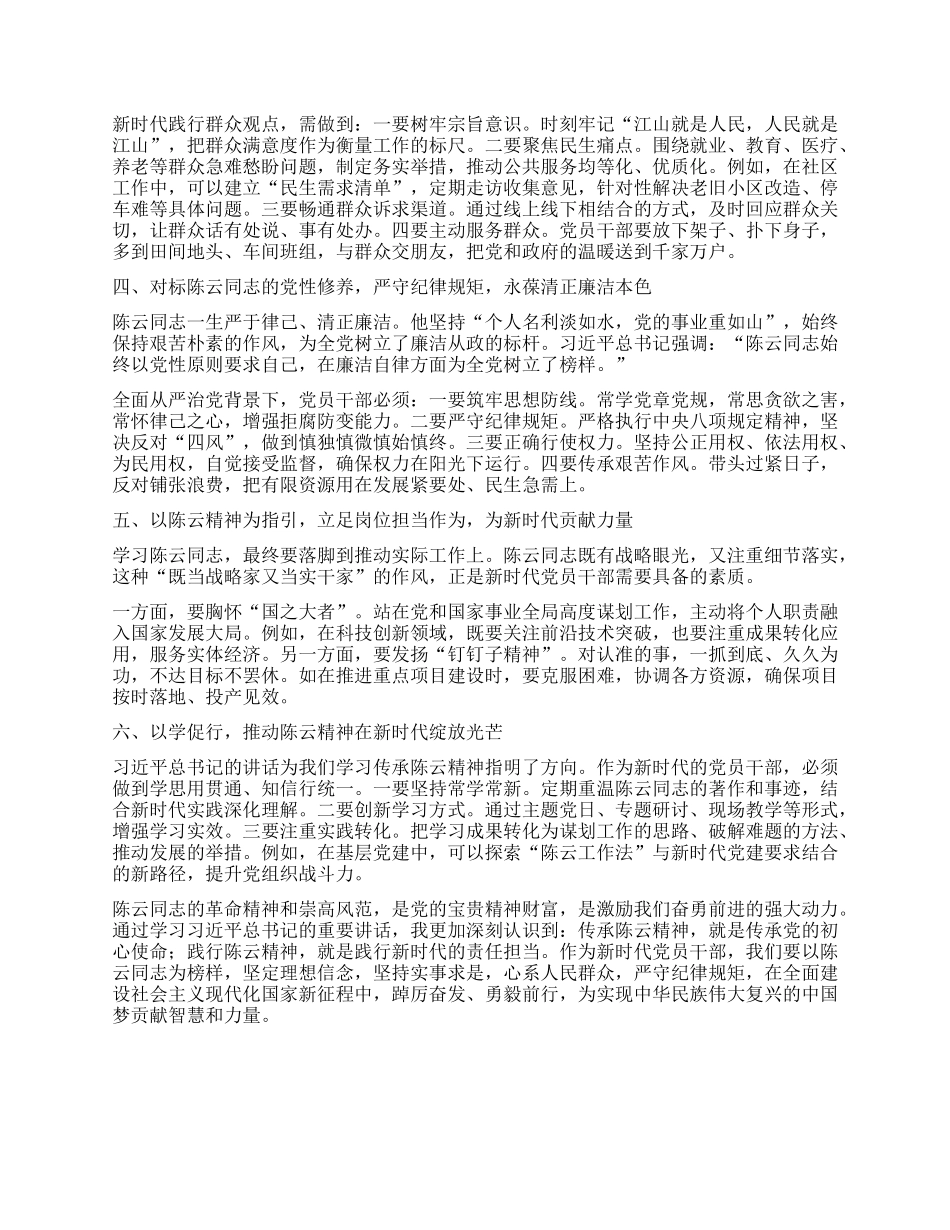 新时代践行群众观点，需做到：一要树牢宗旨意识。时刻牢记“江山就是人民，人民就是江山”，把群众满意度作为衡量工作的标尺。二要聚焦民生痛点。围绕就业、教育、医疗、养老等群众急难愁盼问题，制定务实举措，推动公共服务均等化、优质化。例如，在社区工作中，可以建立“民生需求清单”，定期走访收集意见，针对性解决老旧小区改造、停车难等具体问题。三要畅通群众诉求渠道。通过线上线下相结合的方式，及时回应群众关切，让群众话有处说、事有处办。四要主动服务群众。党员干部要放下架子、扑下身子，多到田间地头、车间班组，与群众交朋友，把党和政府的温暖送到千家万户。

四、对标陈云同志的党性修养，严守纪律规矩，永葆清正廉洁本色

陈云同志一生严于律己、清正廉洁。他坚持“个人名利淡如水，党的事业重如山”，始终保持艰苦朴素的作风，为全党树立了廉洁从政的标杆。习近平总书记强调：“陈云同志始终以党性原则要求自己，在廉洁自律方面为全党树立了榜样。”

全面从严治党背景下，党员干部必须：一要筑牢思想防线。常学党章党规，常思贪欲之害，常怀律己之心，增强拒腐防变能力。二要严守纪律规矩。严格执行中央八项规定精神，坚决反对“四风”，做到慎独慎微慎始慎终。三要正确行使权力。坚持公正用权、依法用权、为民用权，自觉接受监督，确保权力在阳光下运行。四要传承艰苦作风。带头过紧日子，反对铺张浪费，把有限资源用在发展紧要处、民生急需上。

五、以陈云精神为指引，立足岗位担当作为，为新时代贡献力量

学习陈云同志，最终要落脚到推动实际工作上。陈云同志既有战略眼光，又注重细节落实，这种“既当战略家又当实干家”的作风，正是新时代党员干部需要具备的素质。

一方面，要胸怀“国之大者”。站在党和国家事业全局高度谋划工作，主动将个人职责融入国家发展大局。例如，在科技创新领域，既要关注前沿技术突破，也要注重成果转化应用，服务实体经济。另一方面，要发扬“钉钉子精神”。对认准的事，一抓到底、久久为功，不达目标不罢休。如在推进重点项目建设时，要克服困难，协调各方资源，确保项目按时落地、投产见效。

六、以学促行，推动陈云精神在新时代绽放光芒

习近平总书记的讲话为我们学习传承陈云精神指明了方向。作为新时代的党员干部，必须做到学思用贯通、知信行统一。一要坚持常学常新。定期重温陈云同志的著作和事迹，结合新时代实践深化理解。二要创新学习方式。通过主题党日、专题研讨、现场教学等形式，增强学习实效。三要注重实践转化。把学习成果转化为谋划工作的思路、破解难题的方法、推动发展的举措。例如，在基层党建中，可以探索“陈云工作法”与新时代党建要求结合的新路径，提升党组织战斗力。

陈云同志的革命精神和崇高风范，是党的宝贵精神财富，是激励我们奋勇前进的强大动力。通过学习习近平总书记的重要讲话，我更加深刻认识到：传承陈云精神，就是传承党的初心使命；践行陈云精神，就是践行新时代的责任担当。作为新时代党员干部，我们要以陈云同志为榜样，坚定理想信念，坚持实事求是，心系人民群众，严守纪律规矩，在全面建设社会主义现代化国家新征程中，踔厉奋发、勇毅前行，为实现中华民族伟大复兴的中国梦贡献智慧和力量。